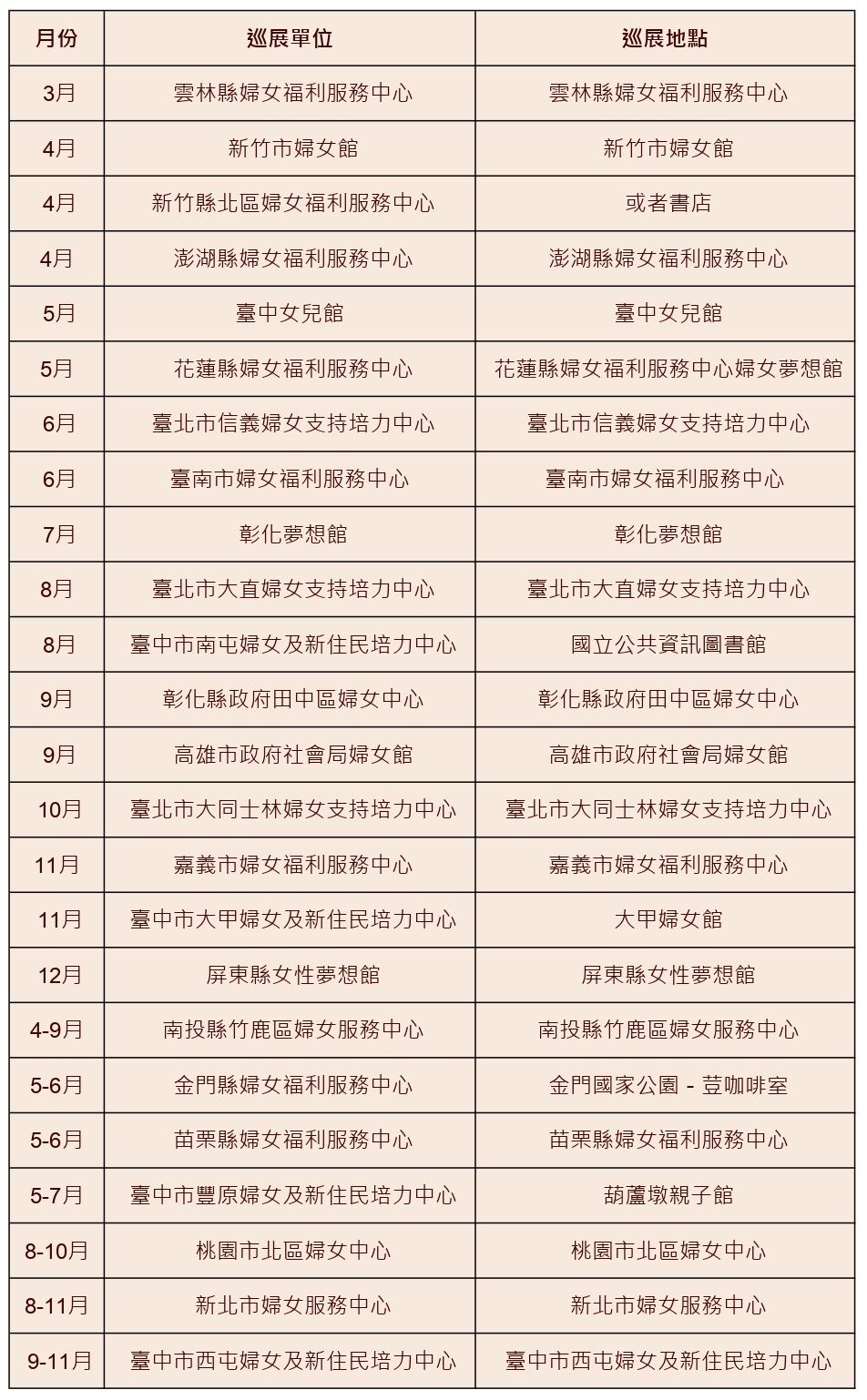 | 月份 | 巡展單位 | 巡展地點 |
|---|---|---|
| 3月 | 雲林縣婦女福利服務中心 | 雲林縣婦女福利服務中心 |
| 4月 | 新竹市婦女館 | 新竹市婦女館 |
| 4月 | 新竹縣北區婦女福利服務中心 | 或者書店 |
| 4月 | 澎湖縣婦女福利服務中心 | 澎湖縣婦女福利服務中心 |
| 5月 | 臺中女兒館 | 臺中女兒館 |
| 5月 | 花蓮縣婦女福利服務中心 | 花蓮縣婦女福利服務中心婦女夢想館 |
| 6月 | 臺北市信義婦女支持培力中心 | 臺北市信義婦女支持培力中心 |
| 6月 | 臺南市婦女福利服務中心 | 臺南市婦女福利服務中心 |
| 7月 | 彰化夢想館 | 彰化夢想館 |
| 8月 | 臺北市大直婦女支持培力中心 | 臺北市大直婦女支持培力中心 |
| 8月 | 臺中市南屯婦女及新住民培力中心 | 國立公共資訊圖書館 |
| 9月 | 彰化縣政府田中區婦女中心 | 彰化縣政府田中區婦女中心 |
| 9月 | 高雄市政府社會局婦女館 | 高雄市政府社會局婦女館 |
| 10月 | 臺北市大同士林婦女支持培力中心 | 臺北市大同士林婦女支持培力中心 |
| 11月 | 嘉義市婦女福利服務中心 | 嘉義市婦女福利服務中心 |
| 11月 | 臺中市大甲婦女及新住民培力中心 | 大甲婦女館 |
| 12月 | 屏東縣女性夢想館 | 屏東縣女性夢想館 |
| 4-9月 | 南投縣竹鹿區婦女服務中心 | 南投縣竹鹿區婦女服務中心 |
| 5-6月 | 金門縣婦女福利服務中心 | 金門國家公園 - 荳咖啡室 |
| 5-6月 | 苗栗縣婦女福利服務中心 | 苗栗縣婦女福利服務中心 |
| 5-7月 | 臺中市豐原婦女及新住民培力中心 | 葫蘆墩親子館 |
| 8-10月 | 桃園市北區婦女中心 | 桃園市北區婦女中心 |
| 8-11月 | 新北市婦女服務中心 | 新北市婦女服務中心 |
| 9-11月 | 臺中市西屯婦女及新住民培力中心 | 臺中市西屯婦女及新住民培力中心 |